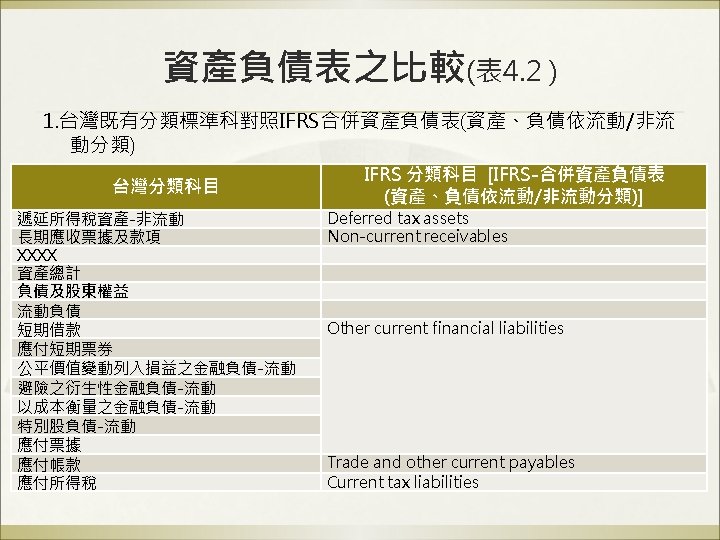 資產負債表之比較(表4.2 )

1.台灣既有分類標準科對照IFRS合併資產負債表(資產、負債依流動/非流動分類)

| 台灣分類科目 | IFRS 分類科目 [IFRS-合併資產負債表(資產、負債依流動/非流動分類)] |
|---|---|
| 遞延所得稅資產-非流動 | Deferred tax assets |
| 長期應收票據及款項 | Non-current receivables |
| XXXX | |
| 資產總計 | |
| 負債及股東權益 | |
| 流動負債 | |
| 短期借款 | Other current financial liabilities |
| 應付短期票券 | |
| 公平價值變動列入損益之金融負債-流動 | |
| 避險之衍生性金融負債-流動 | |
| 以成本衡量之金融負債-流動 | |
| 特別股負債-流動 | |
| 應付票據 | |
| 應付帳款 | Trade and other current payables |
| 應付所得稅 | Current tax liabilities |